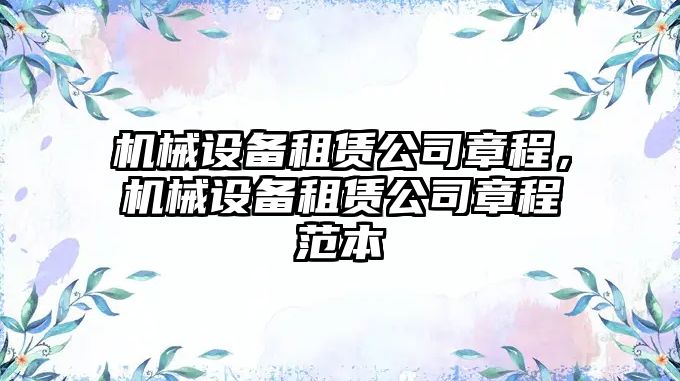 机械设备租赁公司章程，机械设备租赁公司章程范本